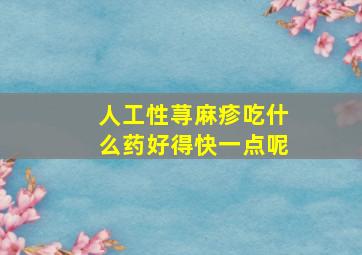 人工性荨麻疹吃什么药好得快一点呢